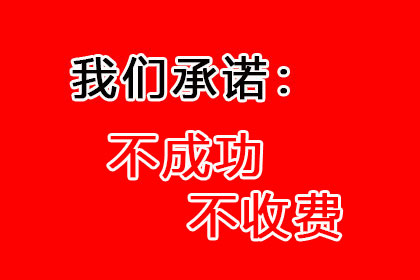 我们承诺：

不成功
不收费